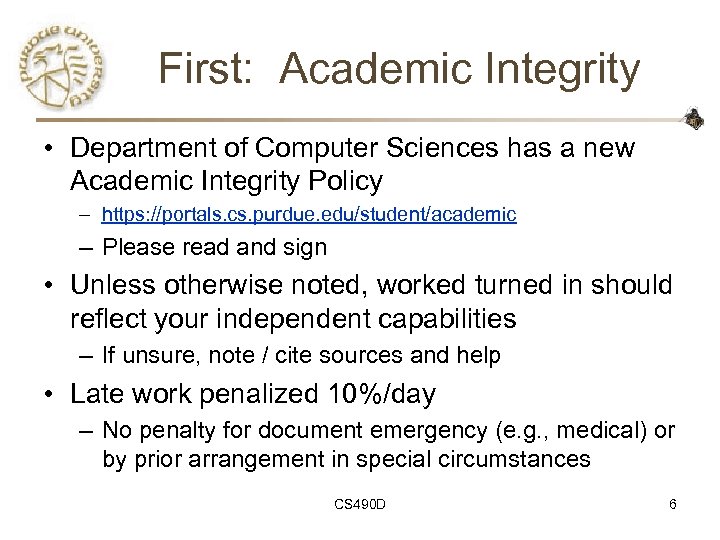 purdue university

First: Academic Integrity

• Department of Computer Sciences has a new Academic Integrity Policy
  – https://portals.cs.purdue.edu/student/academic
  – Please read and sign
• Unless otherwise noted, worked turned in should reflect your independent capabilities
  – If unsure, note / cite sources and help
• Late work penalized 10%/day
  – No penalty for document emergency (e.g., medical) or by prior arrangement in special circumstances

CS490D

6